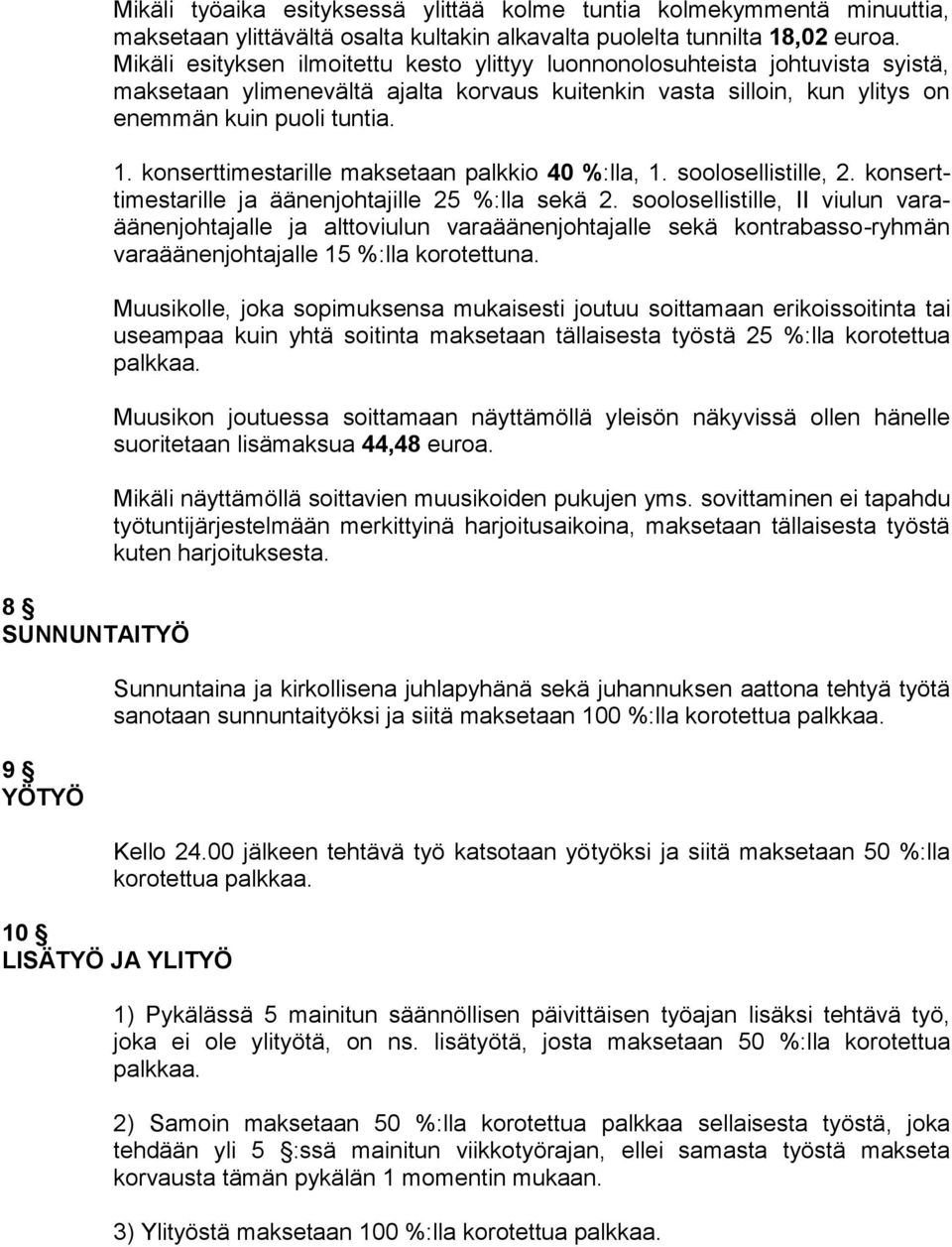 Mikäli työaika esityksessä ylittää kolme tuntia kolmekymmentä minuuttia, maksetaan ylittävältä osalta kultakin alkavalta puolelta tunnilta 18,02 euroa. Mikäli esityksen ilmoitettu kesto ylittyy luonnonolosuhteista johtuvista syistä, maksetaan ylimenevältä ajalta korvaus kuitenkin vasta silloin, kun ylitys on enemmän kuin puoli tuntia.

1. konserttimestarille maksetaan palkkio 40 %:lla, 1. soolosellistille, 2. konserttimestarille ja äänenjohtajille 25 %:lla sekä 2. soolosellistille, II viulun varaäänenjohtajalle ja alttoviulun varaäänenjohtajalle sekä kontrabasso-ryhmän varaäänenjohtajalle 15 %:lla korotettuna.

Muusikolle, joka sopimuksensa mukaisesti joutuu soittamaan erikoissoitinta tai useampaa kuin yhtä soitinta maksetaan tällaisesta työstä 25 %:lla korotettua palkkaa.

Muusikon joutuessa soittamaan näyttämöllä yleisön näkyvissä ollen hänelle suoritetaan lisämaksua 44,48 euroa.

Mikäli näyttämöllä soittavien muusikoiden pukujen yms. sovittaminen ei tapahdu työtuntijärjestelmään merkittyinä harjoitusaikoina, maksetaan tällaisesta työstä kuten harjoituksesta.

8 §
SUNNUNTAITYÖ

Sunnuntaina ja kirkollisena juhlapyhänä sekä juhannuksen aattona tehtyä työtä sanotaan sunnuntaityöksi ja siitä maksetaan 100 %:lla korotettua palkkaa.

9 §
YÖTYÖ

Kello 24.00 jälkeen tehtävä työ katsotaan yötyöksi ja siitä maksetaan 50 %:lla korotettua palkkaa.

10 §
LISÄTYÖ JA YLITYÖ

1) Pykälässä 5 mainitun säännöllisen päivittäisen työajan lisäksi tehtävä työ, joka ei ole ylityötä, on ns. lisätyötä, josta maksetaan 50 %:lla korotettua palkkaa.

2) Samoin maksetaan 50 %:lla korotettua palkkaa sellaisesta työstä, joka tehdään yli 5 §:ssä mainitun viikkotyörajan, ellei samasta työstä makseta korvausta tämän pykälän 1 momentin mukaan.

3) Ylityöstä maksetaan 100 %:lla korotettua palkkaa.